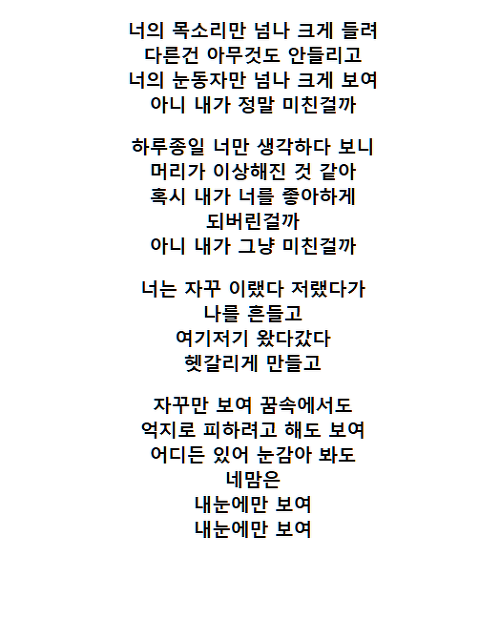 너의 목소리만 넘나 크게 들려
다른건 아무것도 안들리고
너의 눈동자만 넘나 크게 보여
아니 내가 정말 미친걸까

하루종일 너만 생각하다 보니
머리가 이상해진 것 같아
혹시 내가 너를 좋아하게
되버린걸까
아니 내가 그냥 미친걸까

너는 자꾸 이랬다 저랬다가
나를 흔들고
여기저기 왔다갔다
헷갈리게 만들고

자꾸만 보여 꿈속에서도
억지로 피하려고 해도 보여
어디든 있어 눈감아 봐도
네맘은
내눈에만 보여
내눈에만 보여